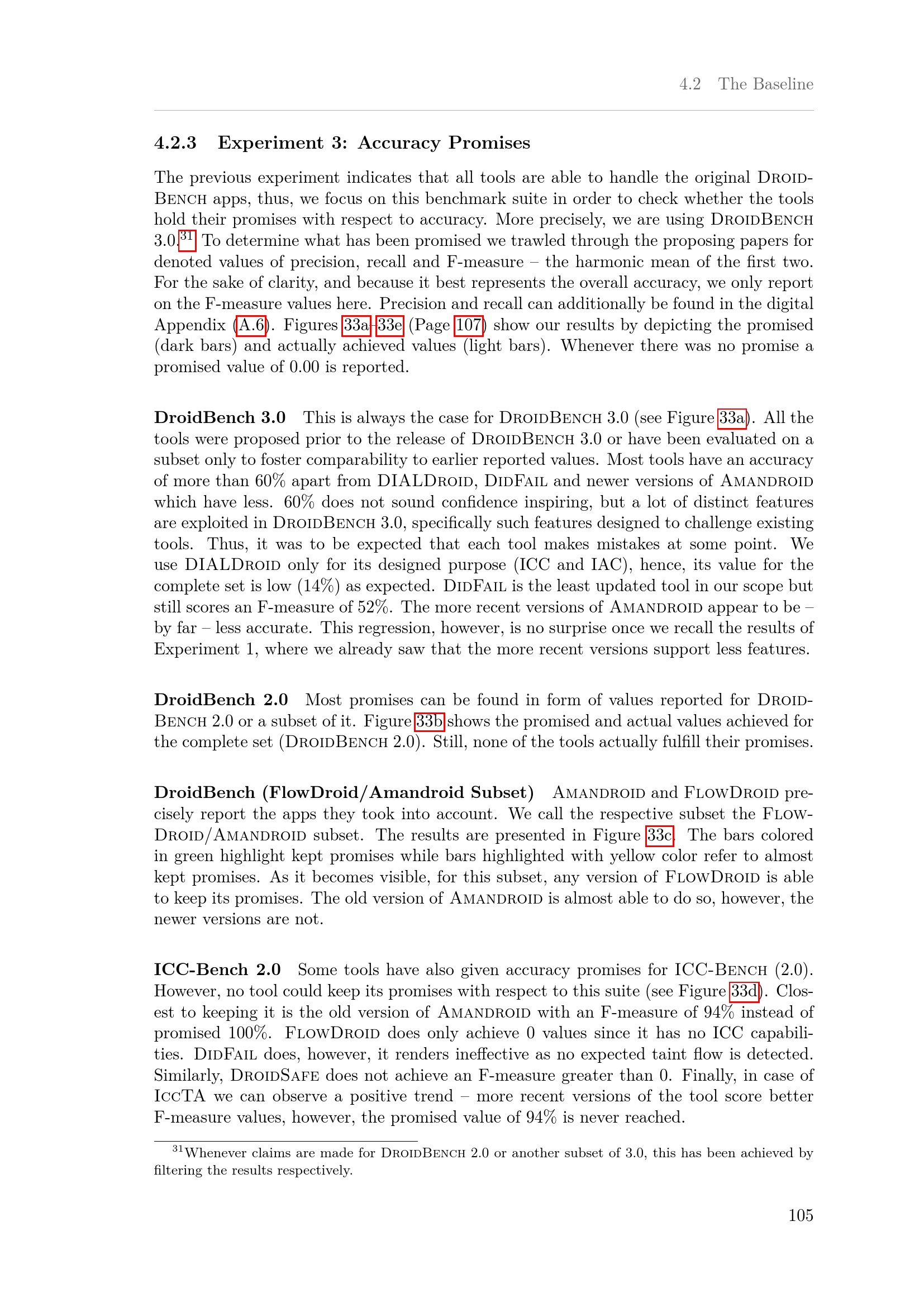 4.2 The Baseline

4.2.3 Experiment 3: Accuracy Promises

The previous experiment indicates that all tools are able to handle the original DroidBench apps, thus, we focus on this benchmark suite in order to check whether the tools hold their promises with respect to accuracy. More precisely, we are using DroidBench 3.0.$^{31}$ To determine what has been promised we trawled through the proposing papers for denoted values of precision, recall and F-measure – the harmonic mean of the first two. For the sake of clarity, and because it best represents the overall accuracy, we only report on the F-measure values here. Precision and recall can additionally be found in the digital Appendix (A.6). Figures 33a–33e (Page 107) show our results by depicting the promised (dark bars) and actually achieved values (light bars). Whenever there was no promise a promised value of 0.00 is reported.

DroidBench 3.0 This is always the case for DroidBench 3.0 (see Figure 33a). All the tools were proposed prior to the release of DroidBench 3.0 or have been evaluated on a subset only to foster comparability to earlier reported values. Most tools have an accuracy of more than 60% apart from DIALDroid, DidFail and newer versions of Amandroid which have less. 60% does not sound confidence inspiring, but a lot of distinct features are exploited in DroidBench 3.0, specifically such features designed to challenge existing tools. Thus, it was to be expected that each tool makes mistakes at some point. We use DIALDroid only for its designed purpose (ICC and IAC), hence, its value for the complete set is low (14%) as expected. DidFail is the least updated tool in our scope but still scores an F-measure of 52%. The more recent versions of Amandroid appear to be – by far – less accurate. This regression, however, is no surprise once we recall the results of Experiment 1, where we already saw that the more recent versions support less features.

DroidBench 2.0 Most promises can be found in form of values reported for DroidBench 2.0 or a subset of it. Figure 33b shows the promised and actual values achieved for the complete set (DroidBench 2.0). Still, none of the tools actually fulfill their promises.

DroidBench (FlowDroid/Amandroid Subset) Amandroid and FlowDroid precisely report the apps they took into account. We call the respective subset the FlowDroid/Amandroid subset. The results are presented in Figure 33c. The bars colored in green highlight kept promises while bars highlighted with yellow color refer to almost kept promises. As it becomes visible, for this subset, any version of FlowDroid is able to keep its promises. The old version of Amandroid is almost able to do so, however, the newer versions are not.

ICC-Bench 2.0 Some tools have also given accuracy promises for ICC-Bench (2.0). However, no tool could keep its promises with respect to this suite (see Figure 33d). Closest to keeping it is the old version of Amandroid with an F-measure of 94% instead of promised 100%. FlowDroid does only achieve 0 values since it has no ICC capabilities. DidFail does, however, it renders ineffective as no expected taint flow is detected. Similarly, DroidSafe does not achieve an F-measure greater than 0. Finally, in case of IccTA we can observe a positive trend – more recent versions of the tool score better F-measure values, however, the promised value of 94% is never reached.

$^{31}$Whenever claims are made for DroidBench 2.0 or another subset of 3.0, this has been achieved by filtering the results respectively.

105